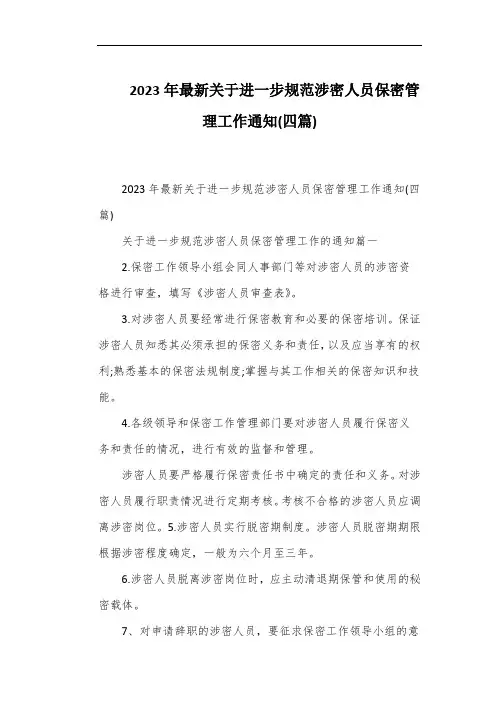 2023年最新关于进一步规范涉密人员保密管理工作通知(四篇)

2023年最新关于进一步规范涉密人员保密管理工作通知(四篇)

关于进一步规范涉密人员保密管理工作的通知篇一

2.保密工作领导小组会同人事部门等对涉密人员的涉密资格进行审查，填写《涉密人员审查表》。

3.对涉密人员要经常进行保密教育和必要的保密培训。保证涉密人员知悉其必须承担的保密义务和责任，以及应当享有的权利;熟悉基本的保密法规制度;掌握与其工作相关的保密知识和技能。

4.各级领导和保密工作管理部门要对涉密人员履行保密义务和责任的情况，进行有效的监督和管理。

涉密人员要严格履行保密责任书中确定的责任和义务。对涉密人员履行职责情况进行定期考核。考核不合格的涉密人员应调离涉密岗位。5.涉密人员实行脱密期制度。涉密人员脱密期期限根据涉密程度确定，一般为六个月至三年。

6.涉密人员脱离涉密岗位时，应主动清退期保管和使用的秘密载体。

7、对申请辞职的涉密人员，要征求保密工作领导小组的意